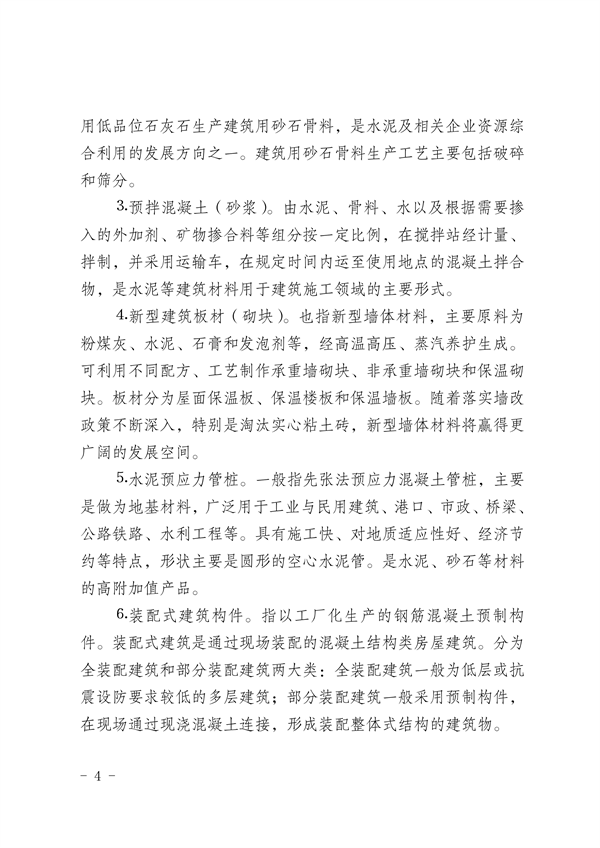 用低品位石灰石生产建筑用砂石骨料，是水泥及相关企业资源综合利用的发展方向之一。建筑用砂石骨料生产工艺主要包括破碎和筛分。

3.预拌混凝土（砂浆）。由水泥、骨料、水以及根据需要掺入的外加剂、矿物掺合料等组分按一定比例，在搅拌站经计量、拌制，并采用运输车，在规定时间内运至使用地点的混凝土拌合物，是水泥等建筑材料用于建筑施工领域的主要形式。

4.新型建筑板材（砌块）。也指新型墙体材料，主要原料为粉煤灰、水泥、石膏和发泡剂等，经高温高压、蒸汽养护生成。可利用不同配方、工艺制作承重墙砌块、非承重墙砌块和保温砌块。板材分为屋面保温板、保温楼板和保温墙板。随着落实墙改政策不断深入，特别是淘汰实心粘土砖，新型墙体材料将赢得更广阔的发展空间。

5.水泥预应力管桩。一般指先张法预应力混凝土管桩，主要是做为地基材料，广泛用于工业与民用建筑、港口、市政、桥梁、公路铁路、水利工程等。具有施工快、对地质适应性好、经济节约等特点，形状主要是圆形的空心水泥管。是水泥、砂石等材料的高附加值产品。

6.装配式建筑构件。指以工厂化生产的钢筋混凝土预制构件。装配式建筑是通过现场装配的混凝土结构类房屋建筑。分为全装配建筑和部分装配建筑两大类：全装配建筑一般为低层或抗震设防要求较低的多层建筑；部分装配建筑一般采用预制构件，在现场通过现浇混凝土连接，形成装配整体式结构的建筑物。

- 4 -